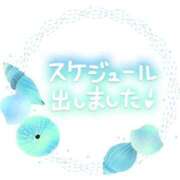 スケジュール
出しました！